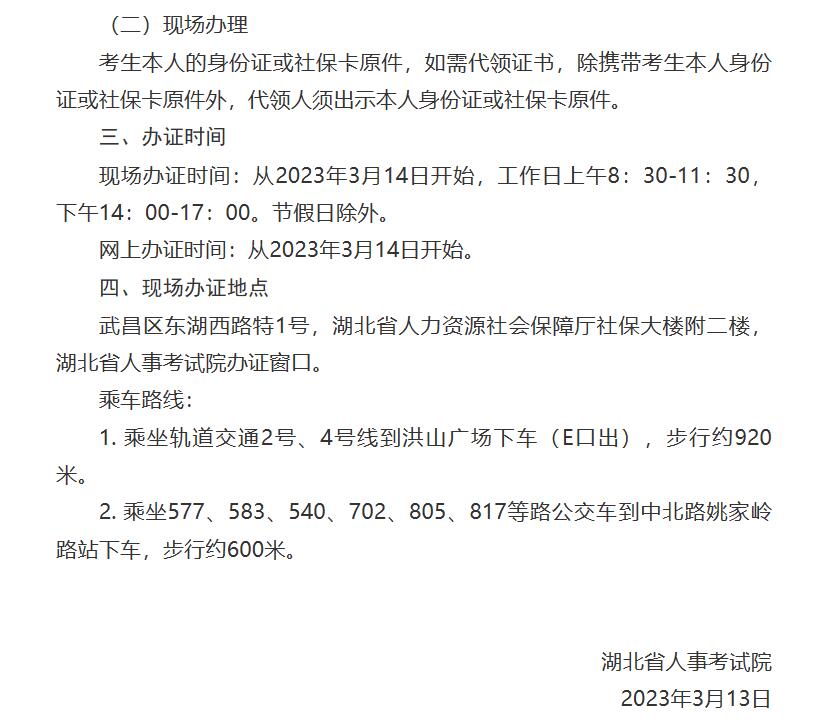 （二）现场办理

考生本人的身份证或社保卡原件，如需代领证书，除携带考生本人身份证或社保卡原件外，代领人须出示本人身份证或社保卡原件。

三、办证时间

现场办证时间：从2023年3月14日开始，工作日上午8：30-11：30，下午14：00-17：00。节假日除外。

网上办证时间：从2023年3月14日开始。

四、现场办证地点

武昌区东湖西路特1号，湖北省人力资源社会保障厅社保大楼附二楼，湖北省人事考试院办证窗口。

乘车路线：

1. 乘坐轨道交通2号、4号线到洪山广场下车（E口出），步行约920米。

2. 乘坐577、583、540、702、805、817等路公交车到中北路姚家岭路站下车，步行约600米。

湖北省人事考试院

2023年3月13日